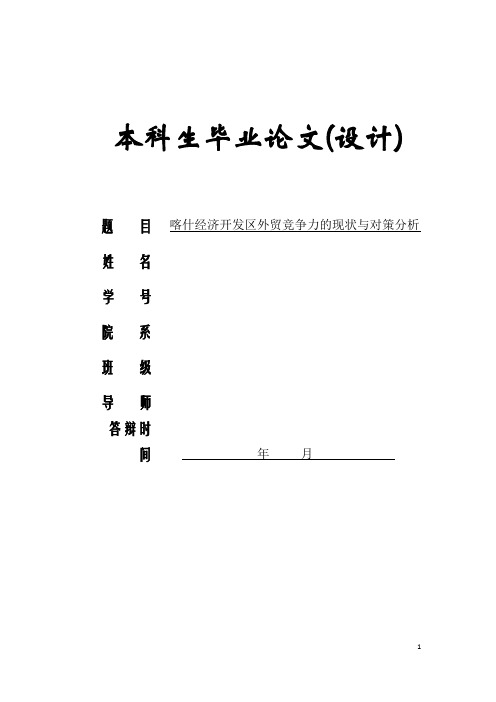 本科生毕业论文(设计)

题 目 喀什经济开发区外贸竞争力的现状与对策分析

姓 名

学 号

院 系

班 级

导 师

答辩时间 年 月

1